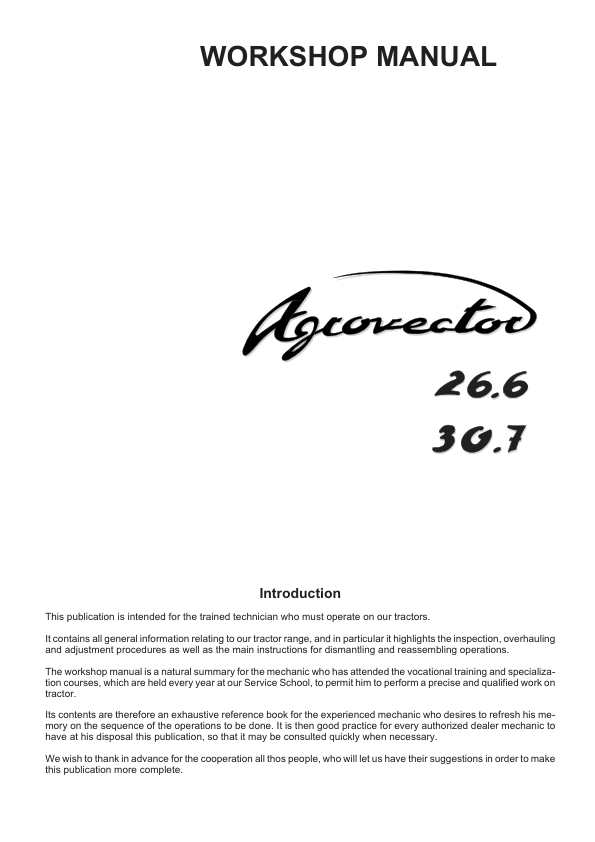 WORKSHOP MANUAL

Agrovector

26.6

30.7

Introduction

This publication is intended for the trained technician who must operate on our tractors.

It contains all general information relating to our tractor range, and in particular it highlights the inspection, overhauling and adjustment procedures as well as the main instructions for dismantling and reassembling operations.

The workshop manual is a natural summary for the mechanic who has attended the vocational training and specialization courses, which are held every year at our Service School, to permit him to perform a precise and qualified work on tractor.

Its contents are therefore an exhaustive reference book for the experienced mechanic who desires to refresh his memory on the sequence of the operations to be done. It is then good practice for every authorized dealer mechanic to have at his disposal this publication, so that it may be consulted quickly when necessary.

We wish to thank in advance for the cooperation all thos people, who will let us have their suggestions in order to make this publication more complete.